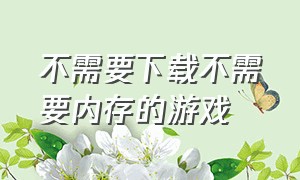 不需要下载不需要内存的游戏